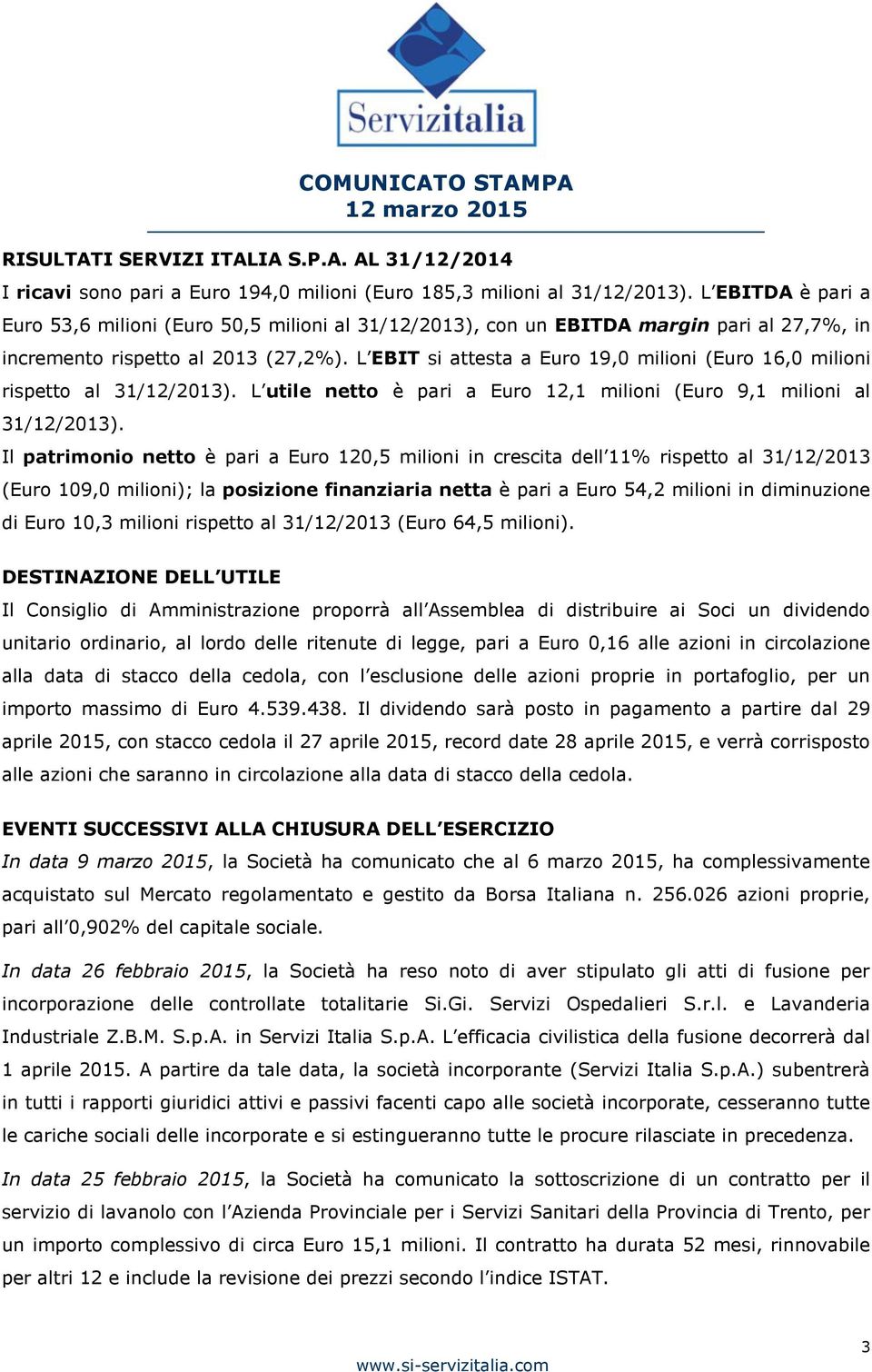 Servizitalia

COMUNICATO STAMPA
12 marzo 2015

RISULTATI SERVIZI ITALIA S.P.A. AL 31/12/2014

I ricavi sono pari a Euro 194,0 milioni (Euro 185,3 milioni al 31/12/2013). L EBITDA è pari a Euro 53,6 milioni (Euro 50,5 milioni al 31/12/2013), con un EBITDA margin pari al 27,7%, in incremento rispetto al 2013 (27,2%). L EBIT si attesta a Euro 19,0 milioni (Euro 16,0 milioni rispetto al 31/12/2013). L utile netto è pari a Euro 12,1 milioni (Euro 9,1 milioni al 31/12/2013).

Il patrimonio netto è pari a Euro 120,5 milioni in crescita dell 11% rispetto al 31/12/2013 (Euro 109,0 milioni); la posizione finanziaria netta è pari a Euro 54,2 milioni in diminuzione di Euro 10,3 milioni rispetto al 31/12/2013 (Euro 64,5 milioni).

DESTINAZIONE DELL UTILE

Il Consiglio di Amministrazione proporrà all Assemblea di distribuire ai Soci un dividendo unitario ordinario, al lordo delle ritenute di legge, pari a Euro 0,16 alle azioni in circolazione alla data di stacco della cedola, con l esclusione delle azioni proprie in portafoglio, per un importo massimo di Euro 4.539.438. Il dividendo sarà posto in pagamento a partire dal 29 aprile 2015, con stacco cedola il 27 aprile 2015, record date 28 aprile 2015, e verrà corrisposto alle azioni che saranno in circolazione alla data di stacco della cedola.

EVENTI SUCCESSIVI ALLA CHIUSURA DELL ESERCIZIO

In data 9 marzo 2015, la Società ha comunicato che al 6 marzo 2015, ha complessivamente acquistato sul Mercato regolamentato e gestito da Borsa Italiana n. 256.026 azioni proprie, pari all 0,902% del capitale sociale.

In data 26 febbraio 2015, la Società ha reso noto di aver stipulato gli atti di fusione per incorporazione delle controllate totalitarie Si.Gi. Servizi Ospedalieri S.r.l. e Lavanderia Industriale Z.B.M. S.p.A. in Servizi Italia S.p.A. L efficacia civilistica della fusione decorrerà dal 1 aprile 2015. A partire da tale data, la società incorporante (Servizi Italia S.p.A.) subentrerà in tutti i rapporti giuridici attivi e passivi facenti capo alle società incorporate, cesseranno tutte le cariche sociali delle incorporate e si estingueranno tutte le procure rilasciate in precedenza.

In data 25 febbraio 2015, la Società ha comunicato la sottoscrizione di un contratto per il servizio di lavanolo con l Azienda Provinciale per i Servizi Sanitari della Provincia di Trento, per un importo complessivo di circa Euro 15,1 milioni. Il contratto ha durata 52 mesi, rinnovabile per altri 12 e include la revisione dei prezzi secondo l indice ISTAT.

3

www.si-servizitalia.com